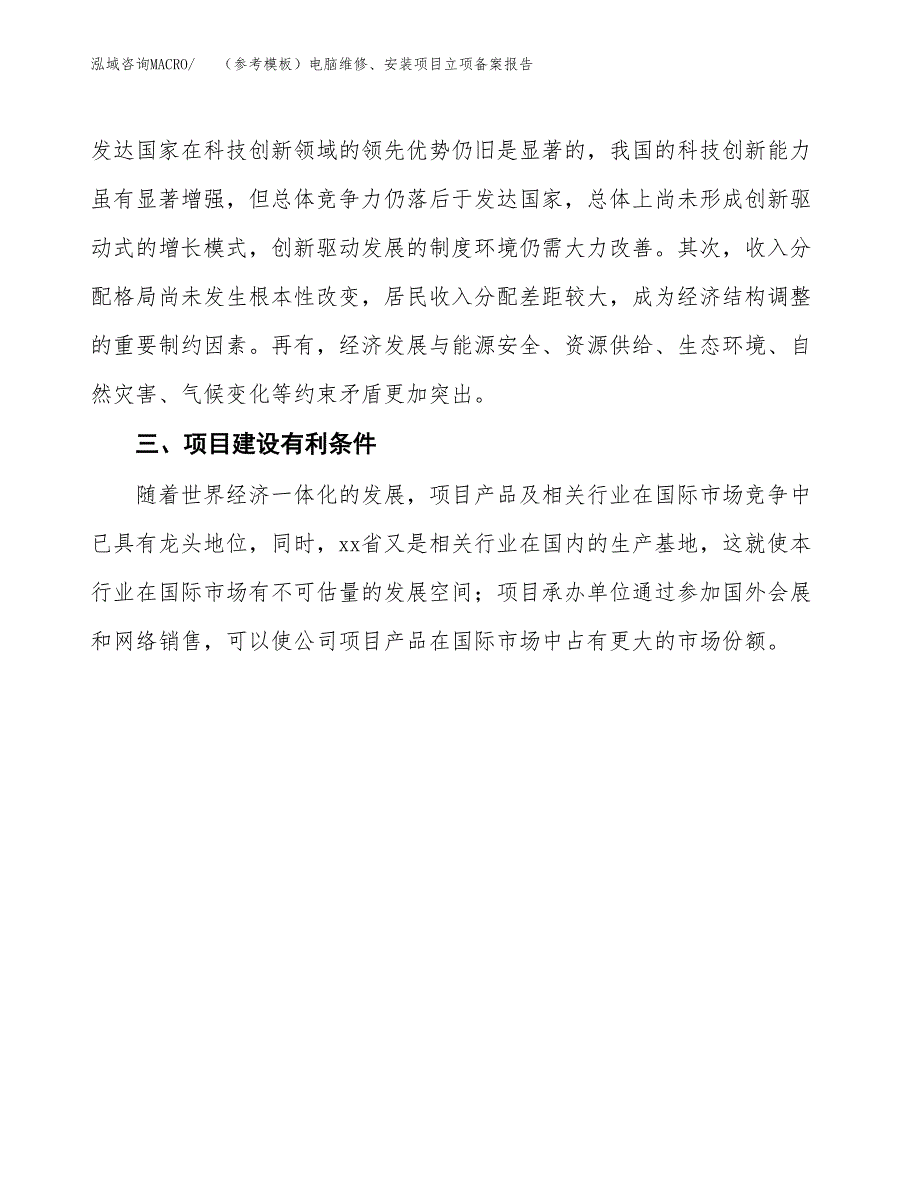 泓域咨询MACRO/　（参考模板）电脑维修、安装项目立项备案报告

发达国家在科技创新领域的领先优势仍旧是显著的，我国的科技创新能力虽有显著增强，但总体竞争力仍落后于发达国家，总体上尚未形成创新驱动式的增长模式，创新驱动发展的制度环境仍需大力改善。其次，收入分配格局尚未发生根本性改变，居民收入分配差距较大，成为经济结构调整的重要制约因素。再有，经济发展与能源安全、资源供给、生态环境、自然灾害、气候变化等约束矛盾更加突出。

三、项目建设有利条件

随着世界经济一体化的发展，项目产品及相关行业在国际市场竞争中已具有龙头地位，同时，xx省又是相关行业在国内的生产基地，这就使本行业在国际市场有不可估量的发展空间；项目承办单位通过参加国外会展和网络销售，可以使公司项目产品在国际市场中占有更大的市场份额。